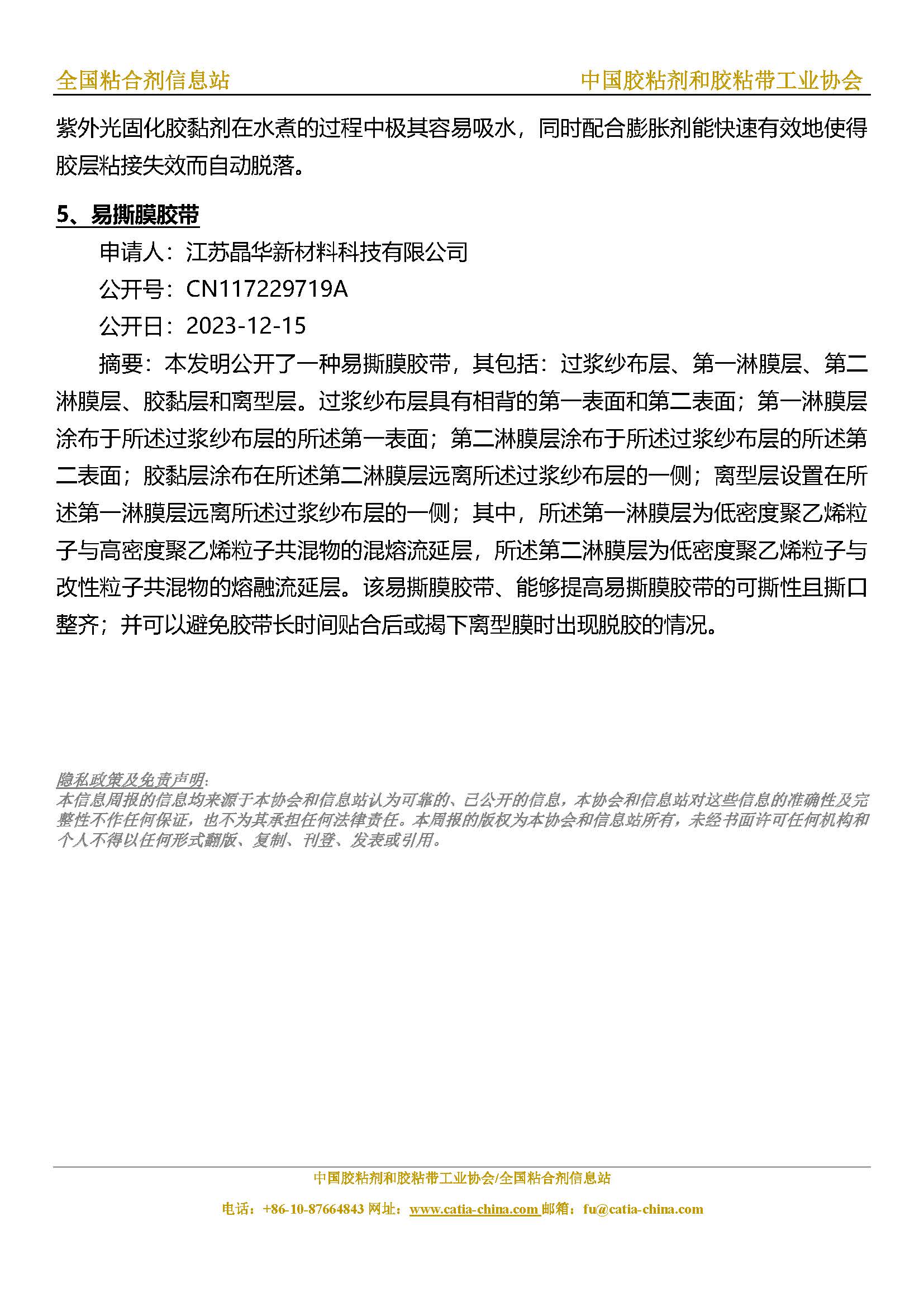 全国粘合剂信息站　　中国胶粘剂和胶粘带工业协会

紫外光固化胶黏剂在水煮的过程中极其容易吸水，同时配合膨胀剂能快速有效地使得胶层粘接失效而自动脱落。

5、易撕膜胶带

申请人：江苏晶华新材料科技有限公司

公开号：CN117229719A

公开日：2023-12-15

摘要：本发明公开了一种易撕膜胶带，其包括：过浆纱布层、第一淋膜层、第二淋膜层、胶黏层和离型层。过浆纱布层具有相背的第一表面和第二表面；第一淋膜层涂布于所述过浆纱布层的所述第一表面；第二淋膜层涂布于所述过浆纱布层的所述第二表面；胶黏层涂布在所述第二淋膜层远离所述过浆纱布层的一侧；离型层设置在所述第一淋膜层远离所述过浆纱布层的一侧；其中，所述第一淋膜层为低密度聚乙烯粒子与高密度聚乙烯粒子共混物的混熔流延层，所述第二淋膜层为低密度聚乙烯粒子与改性粒子共混物的熔融流延层。该易撕膜胶带、能够提高易撕膜胶带的可撕性且撕口整齐；并可以避免胶带长时间贴合后或揭下离型膜时出现脱胶的情况。

隐私政策及免责声明:
本信息周报的信息均来源于本协会和信息站认为可靠的、已公开的信息，本协会和信息站对这些信息的准确性及完整性不作任何保证，也不为其承担任何法律责任。本周报的版权为本协会和信息站所有，未经书面许可任何机构和个人不得以任何形式翻版、复制、刊登、发表或引用。

中国胶粘剂和胶粘带工业协会/全国粘合剂信息站

电话：+86-10-87664843 网址：www.catia-china.com 邮箱：fu@catia-china.com